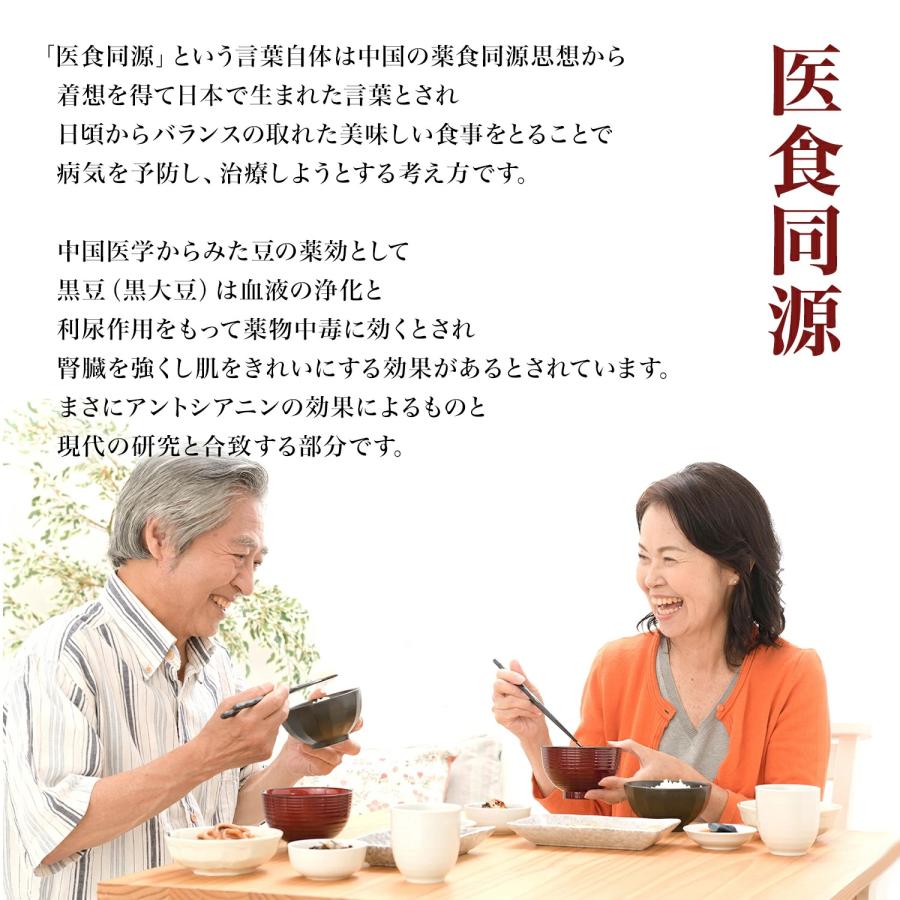 医食同源

「医食同源」という言葉自体は中国の薬食同源思想から着想を得て日本で生まれた言葉とされ日頃からバランスの取れた美味しい食事をとることで病気を予防し、治療しようとする考え方です。

中国医学からみた豆の薬効として黒豆（黒大豆）は血液の浄化と利尿作用をもって薬物中毒に効くとされ腎臓を強くし肌をきれいにする効果があるとされています。まさにアントシアニンの効果によるものと現代の研究と合致する部分です。